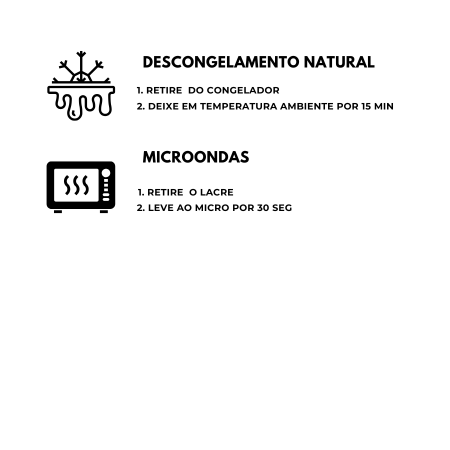 DESCONGELAMENTO NATURAL

1. RETIRE DO CONGELADOR
2. DEIXE EM TEMPERATURA AMBIENTE POR 15 MIN

MICROONDAS

1. RETIRE O LACRE
2. LEVE AO MICRO POR 30 SEG